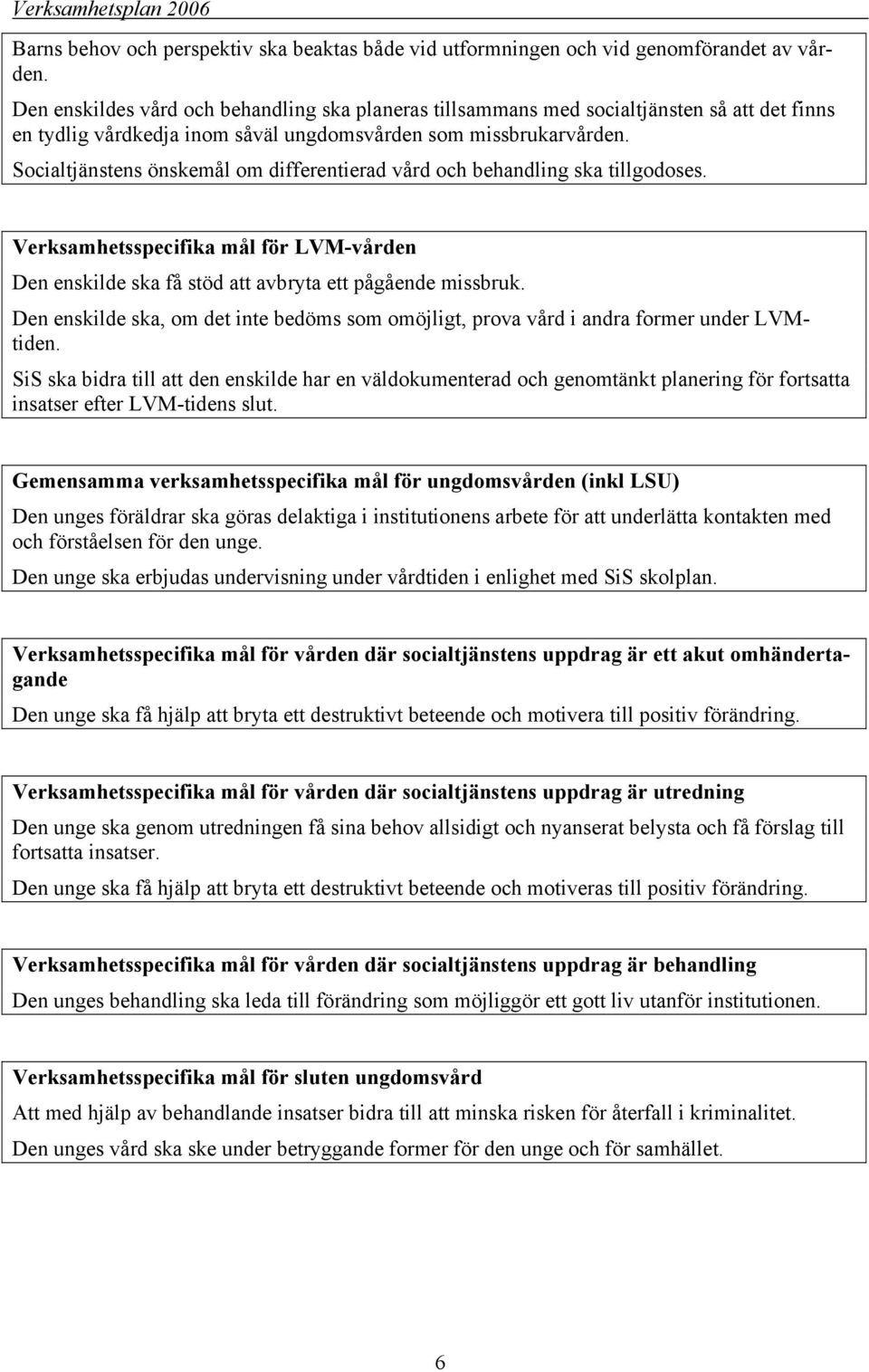 Verksamhetsplan 2006

Barns behov och perspektiv ska beaktas både vid utformningen och vid genomförandet av vården.

Den enskildes vård och behandling ska planeras tillsammans med socialtjänsten så att det finns en tydlig vårdkedja inom såväl ungdomsvården som missbrukarvården.

Socialtjänstens önskemål om differentierad vård och behandling ska tillgodoses.

Verksamhetsspecifika mål för LVM-vården

Den enskilde ska få stöd att avbryta ett pågående missbruk.

Den enskilde ska, om det inte bedöms som omöjligt, prova vård i andra former under LVM-tiden.

SiS ska bidra till att den enskilde har en väldokumenterad och genomtänkt planering för fortsatta insatser efter LVM-tidens slut.

Gemensamma verksamhetsspecifika mål för ungdomsvården (inkl LSU)

Den unges föräldrar ska göras delaktiga i institutionens arbete för att underlätta kontakten med och förståelsen för den unge.

Den unge ska erbjudas undervisning under vårdtiden i enlighet med SiS skolplan.

Verksamhetsspecifika mål för vården där socialtjänstens uppdrag är ett akut omhändertagande

Den unge ska få hjälp att bryta ett destruktivt beteende och motivera till positiv förändring.

Verksamhetsspecifika mål för vården där socialtjänstens uppdrag är utredning

Den unge ska genom utredningen få sina behov allsidigt och nyanserat belysta och få förslag till fortsatta insatser.

Den unge ska få hjälp att bryta ett destruktivt beteende och motiveras till positiv förändring.

Verksamhetsspecifika mål för vården där socialtjänstens uppdrag är behandling

Den unges behandling ska leda till förändring som möjliggör ett gott liv utanför institutionen.

Verksamhetsspecifika mål för sluten ungdomsvård

Att med hjälp av behandlande insatser bidra till att minska risken för återfall i kriminalitet.

Den unges vård ska ske under betryggande former för den unge och för samhället.

6